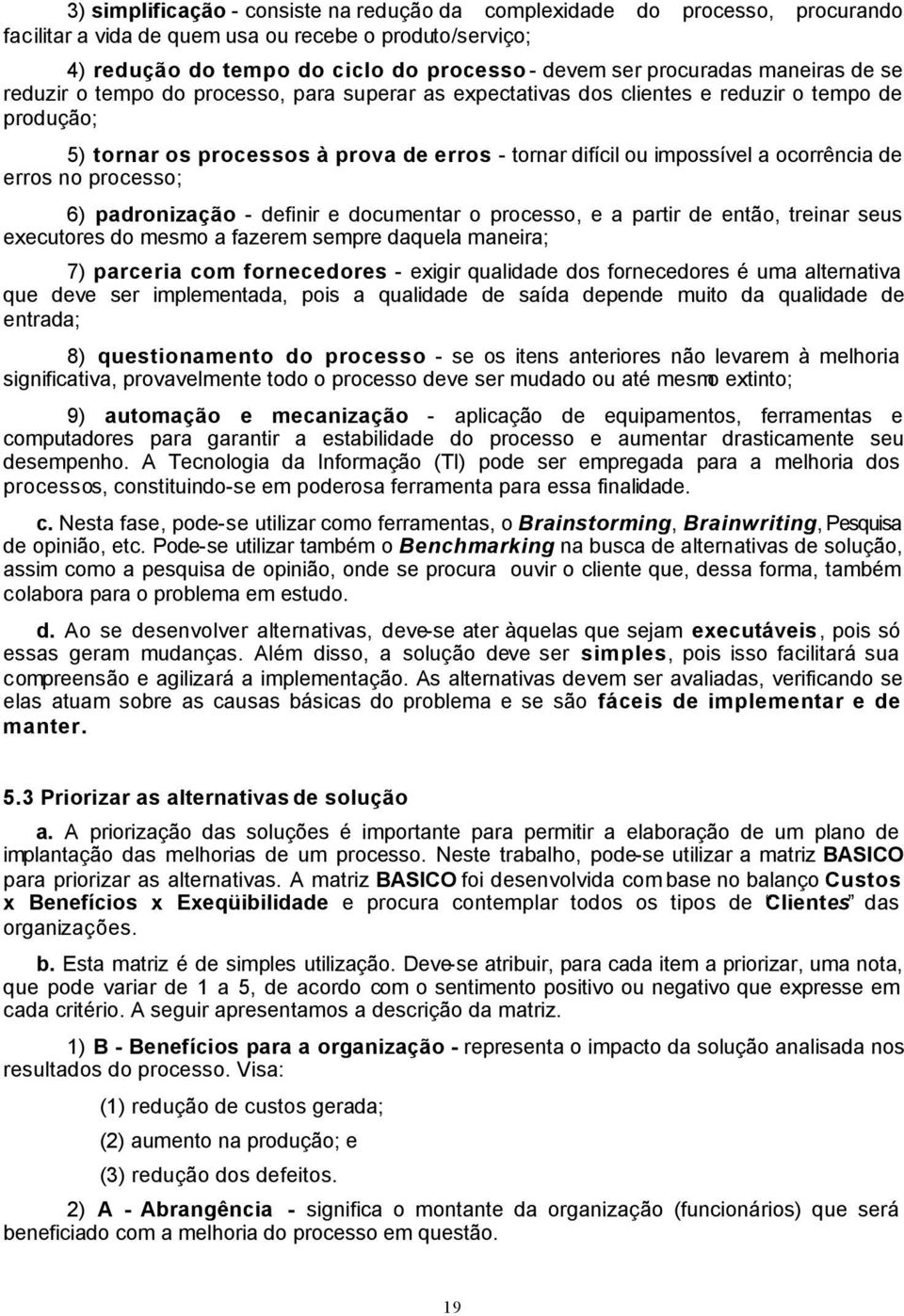 3) simplificação - consiste na redução da complexidade do processo, procurando facilitar a vida de quem usa ou recebe o produto/serviço;

4) redução do tempo do ciclo do processo - devem ser procuradas maneiras de se reduzir o tempo do processo, para superar as expectativas dos clientes e reduzir o tempo de produção;

5) tornar os processos à prova de erros - tornar difícil ou impossível a ocorrência de erros no processo;

6) padronização - definir e documentar o processo, e a partir de então, treinar seus executores do mesmo a fazerem sempre daquela maneira;

7) parceria com fornecedores - exigir qualidade dos fornecedores é uma alternativa que deve ser implementada, pois a qualidade de saída depende muito da qualidade de entrada;

8) questionamento do processo - se os itens anteriores não levarem à melhoria significativa, provavelmente todo o processo deve ser mudado ou até mesmo extinto;

9) automação e mecanização - aplicação de equipamentos, ferramentas e computadores para garantir a estabilidade do processo e aumentar drasticamente seu desempenho. A Tecnologia da Informação (TI) pode ser empregada para a melhoria dos processos, constituindo-se em poderosa ferramenta para essa finalidade.

c. Nesta fase, pode-se utilizar como ferramentas, o Brainstorming, Brainwriting, Pesquisa de opinião, etc. Pode-se utilizar também o Benchmarking na busca de alternativas de solução, assim como a pesquisa de opinião, onde se procura ouvir o cliente que, dessa forma, também colabora para o problema em estudo.

d. Ao se desenvolver alternativas, deve-se ater àquelas que sejam executáveis, pois só essas geram mudanças. Além disso, a solução deve ser simples, pois isso facilitará sua compreensão e agilizará a implementação. As alternativas devem ser avaliadas, verificando se elas atuam sobre as causas básicas do problema e se são fáceis de implementar e de manter.

5.3 Priorizar as alternativas de solução

a. A priorização das soluções é importante para permitir a elaboração de um plano de implantação das melhorias de um processo. Neste trabalho, pode-se utilizar a matriz BASICO para priorizar as alternativas. A matriz BASICO foi desenvolvida com base no balanço Custos x Benefícios x Exeqüibilidade e procura contemplar todos os tipos de "Clientes" das organizações.

b. Esta matriz é de simples utilização. Deve-se atribuir, para cada item a priorizar, uma nota, que pode variar de 1 a 5, de acordo com o sentimento positivo ou negativo que expresse em cada critério. A seguir apresentamos a descrição da matriz.

1) B - Benefícios para a organização - representa o impacto da solução analisada nos resultados do processo. Visa:

(1) redução de custos gerada;

(2) aumento na produção; e

(3) redução dos defeitos.

2) A - Abrangência - significa o montante da organização (funcionários) que será beneficiado com a melhoria do processo em questão.

19